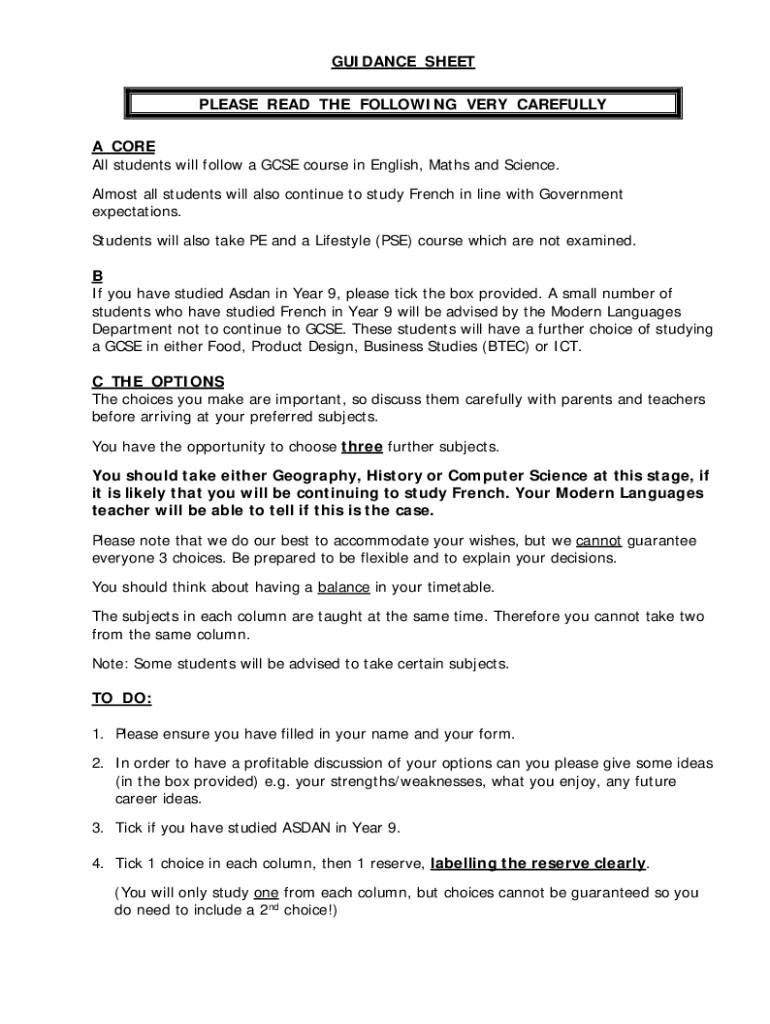 GUIDANCE SHEET

PLEASE READ THE FOLLOWING VERY CAREFULLY

A CORE
All students will follow a GCSE course in English, Maths and Science.

Almost all students will also continue to study French in line with Government expectations.

Students will also take PE and a Lifestyle (PSE) course which are not examined.

B
If you have studied Asdan in Year 9, please tick the box provided. A small number of students who have studied French in Year 9 will be advised by the Modern Languages Department not to continue to GCSE. These students will have a further choice of studying a GCSE in either Food, Product Design, Business Studies (BTEC) or ICT.

C THE OPTIONS
The choices you make are important, so discuss them carefully with parents and teachers before arriving at your preferred subjects.

You have the opportunity to choose three further subjects.

You should take either Geography, History or Computer Science at this stage, if it is likely that you will be continuing to study French. Your Modern Languages teacher will be able to tell if this is the case.

Please note that we do our best to accommodate your wishes, but we cannot guarantee everyone 3 choices. Be prepared to be flexible and to explain your decisions.

You should think about having a balance in your timetable.

The subjects in each column are taught at the same time. Therefore you cannot take two from the same column.

Note: Some students will be advised to take certain subjects.

TO DO:

1. Please ensure you have filled in your name and your form.

2. In order to have a profitable discussion of your options can you please give some ideas (in the box provided) e.g. your strengths/weaknesses, what you enjoy, any future career ideas.

3. Tick if you have studied ASDAN in Year 9.

4. Tick 1 choice in each column, then 1 reserve, labelling the reserve clearly.

(You will only study one from each column, but choices cannot be guaranteed so you do need to include a 2$^{nd}$ choice!)